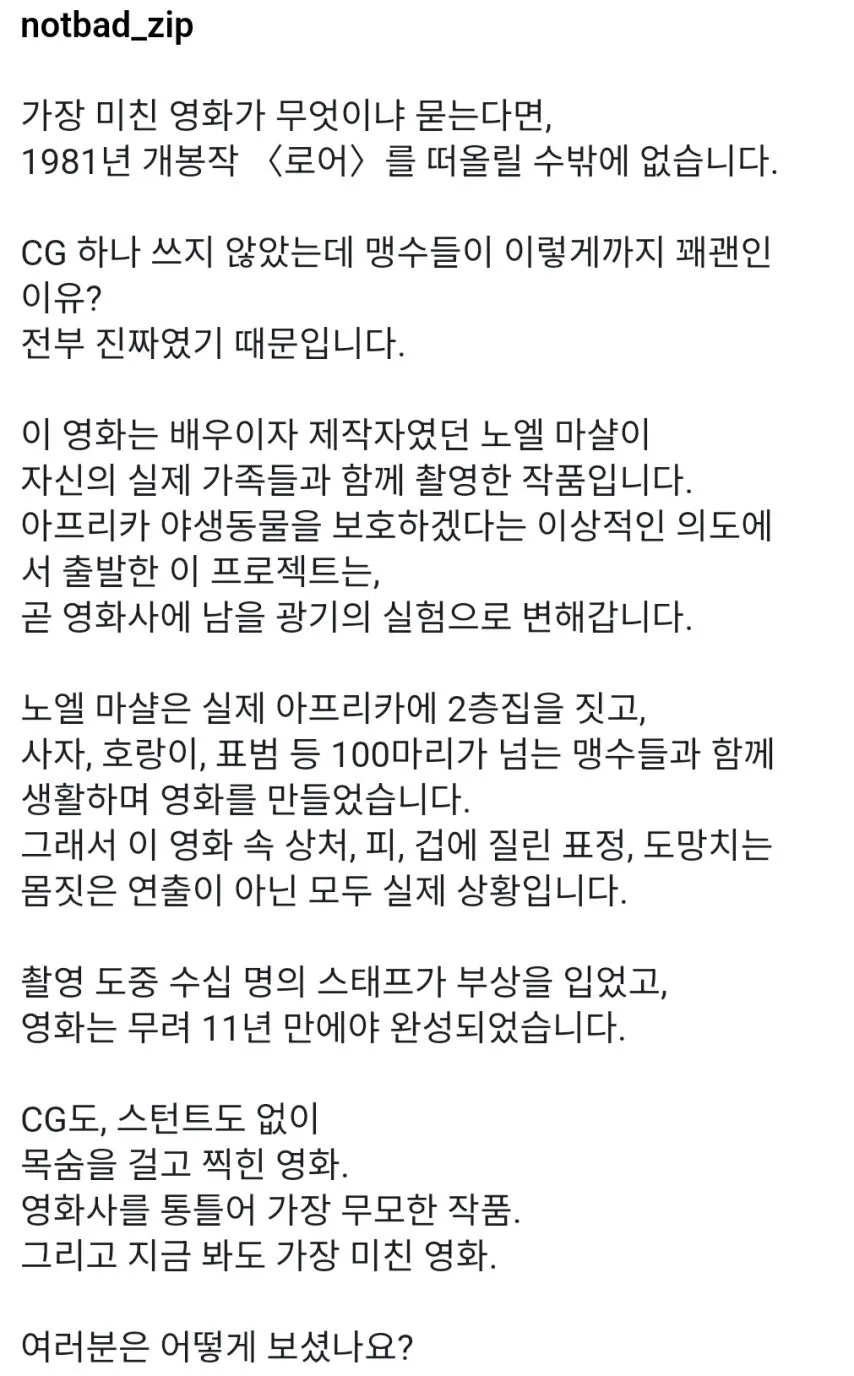 notbad_zip

가장 미친 영화가 무엇이냐 묻는다면,
1981년 개봉작 〈로어〉를 떠올릴 수밖에 없습니다.

CG 하나 쓰지 않았는데 맹수들이 이렇게까지 꽤괜인 이유?
전부 진짜였기 때문입니다.

이 영화는 배우이자 제작자였던 노엘 마샬이
자신의 실제 가족들과 함께 촬영한 작품입니다.
아프리카 야생동물을 보호하겠다는 이상적인 의도에서 출발한 이 프로젝트는,
곧 영화사에 남을 광기의 실험으로 변해갑니다.

노엘 마샬은 실제 아프리카에 2층집을 짓고,
사자, 호랑이, 표범 등 100마리가 넘는 맹수들과 함께 생활하며 영화를 만들었습니다.
그래서 이 영화 속 상처, 피, 겁에 질린 표정, 도망치는 몸짓은 연출이 아닌 모두 실제 상황입니다.

촬영 도중 수십 명의 스태프가 부상을 입었고,
영화는 무려 11년 만에야 완성되었습니다.

CG도, 스턴트도 없이
목숨을 걸고 찍힌 영화.
영화사를 통틀어 가장 무모한 작품.
그리고 지금 봐도 가장 미친 영화.

여러분은 어떻게 보셨나요?